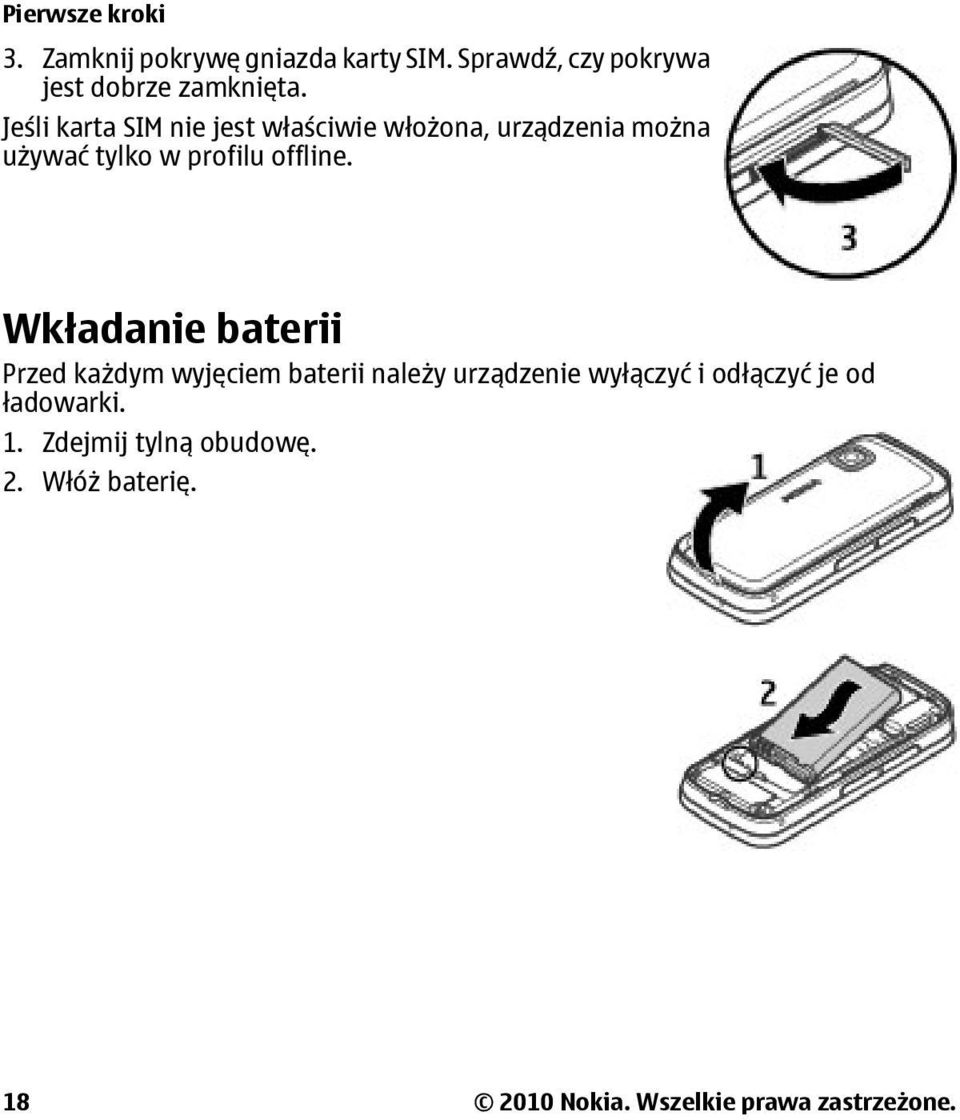 Pierwsze kroki

3. Zamknij pokrywę gniazda karty SIM. Sprawdź, czy pokrywa jest dobrze zamknięta.

Jeśli karta SIM nie jest właściwie włożona, urządzenia można używać tylko w profilu offline.

3

Wkładanie baterii

Przed każdym wyjęciem baterii należy urządzenie wyłączyć i odłączyć je od ładowarki.

1. Zdejmij tylną obudowę.
2. Włóż baterię.

1

2

18 © 2010 Nokia. Wszelkie prawa zastrzeżone.